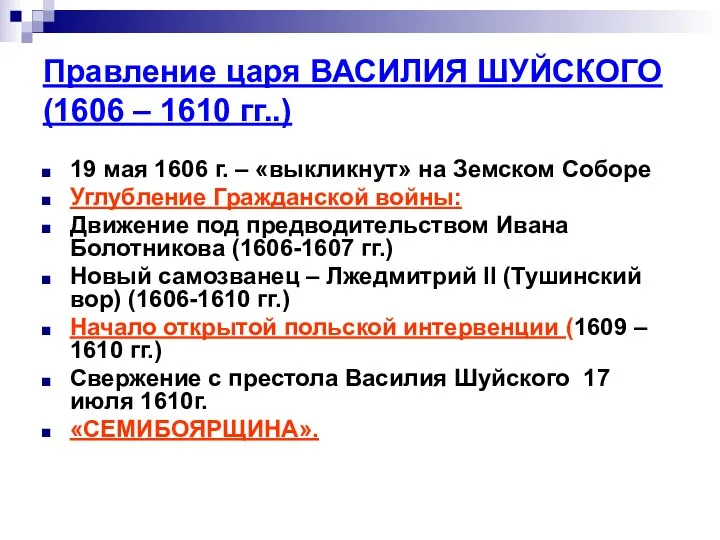 Правление царя ВАСИЛИЯ ШУЙСКОГО (1606 – 1610 гг..)

19 мая 1606 г. – «выкликнут» на Земском Соборе

Углубление Гражданской войны:

Движение под предводительством Ивана Болотникова (1606-1607 гг.)

Новый самозванец – Лжедмитрий II (Тушинский вор) (1606-1610 гг.)

Начало открытой польской интервенции (1609 – 1610 гг.)

Свержение с престола Василия Шуйского 17 июля 1610г.

«СЕМИБОЯРЩИНА».